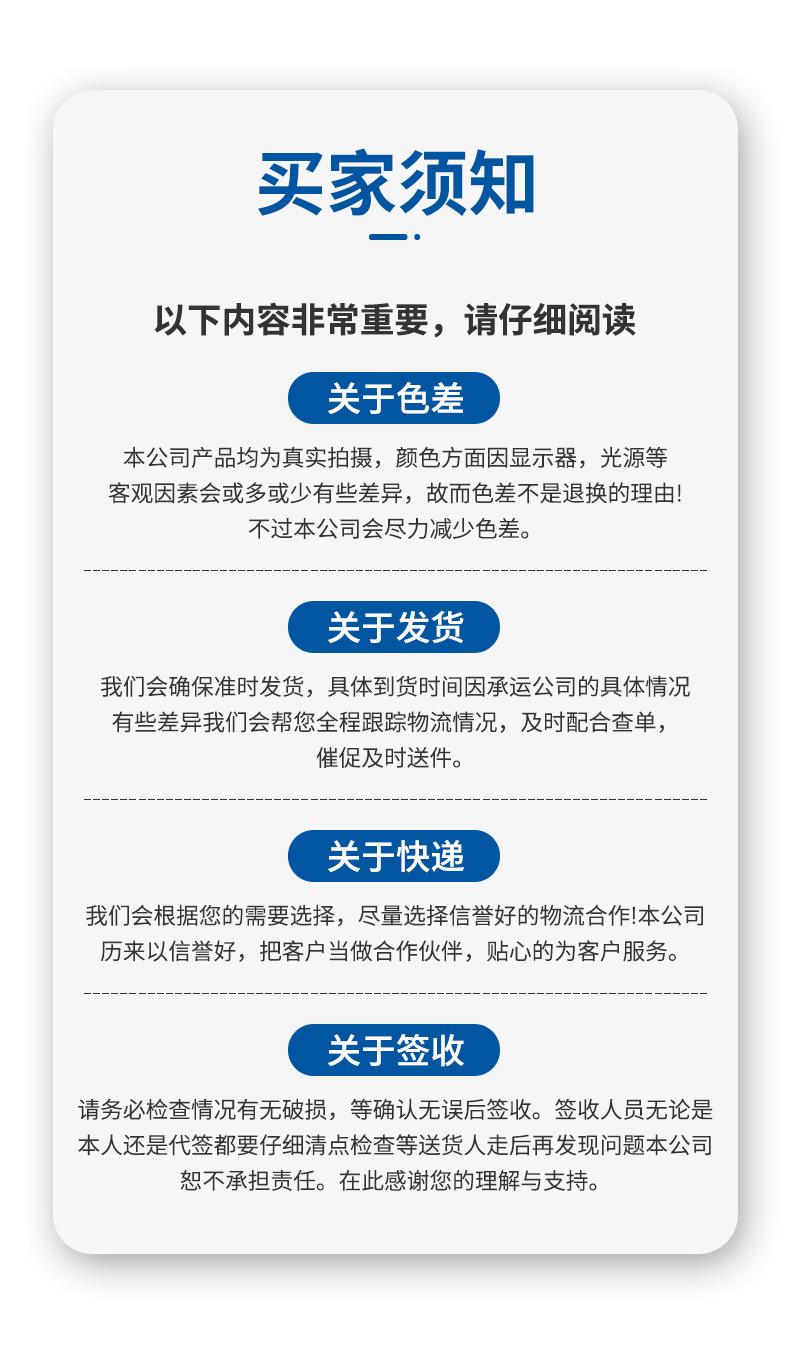 买家须知

以下内容非常重要，请仔细阅读

关于色差

本公司产品均为真实拍摄，颜色方面因显示器，光源等客观因素会或多或少有些差异，故而色差不是退换的理由!不过本公司会尽力减少色差。

关于发货

我们会确保准时发货，具体到货时间因承运公司的具体情况有些差异我们会帮您全程跟踪物流情况，及时配合查单，催促及时送件。

关于快递

我们会根据您的需要选择，尽量选择信誉好的物流合作!本公司历来以信誉好，把客户当做合作伙伴，贴心的为客户服务。

关于签收

请务必检查情况有无破损，等确认无误后签收。签收人员无论是本人还是代签都要仔细清点检查等送货人走后再发现问题本公司恕不承担责任。在此感谢您的理解与支持。